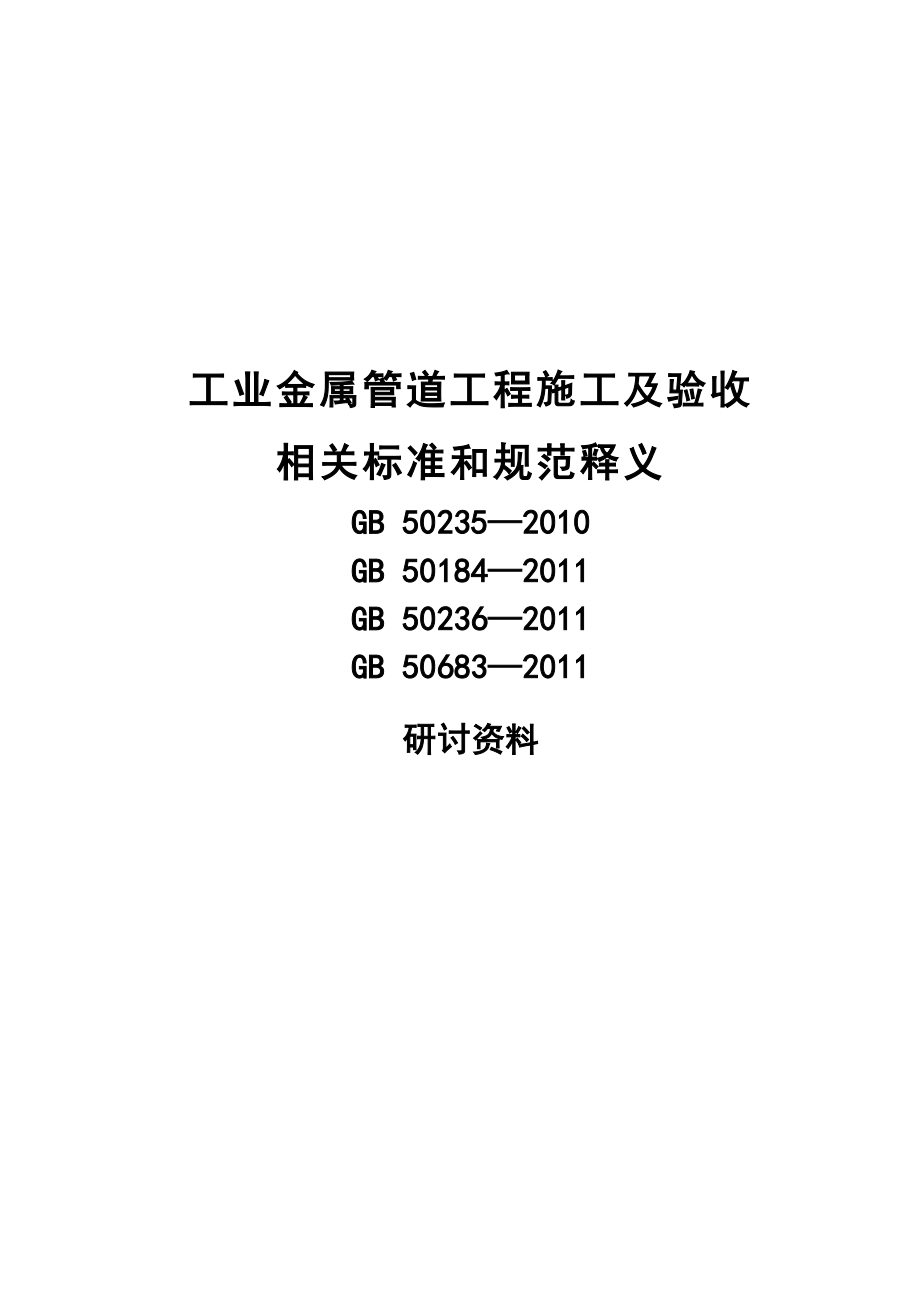 工业金属管道工程施工及验收

相关标准和规范释义

GB 50235—2010

GB 50184—2011

GB 50236—2011

GB 50683—2011

研讨资料